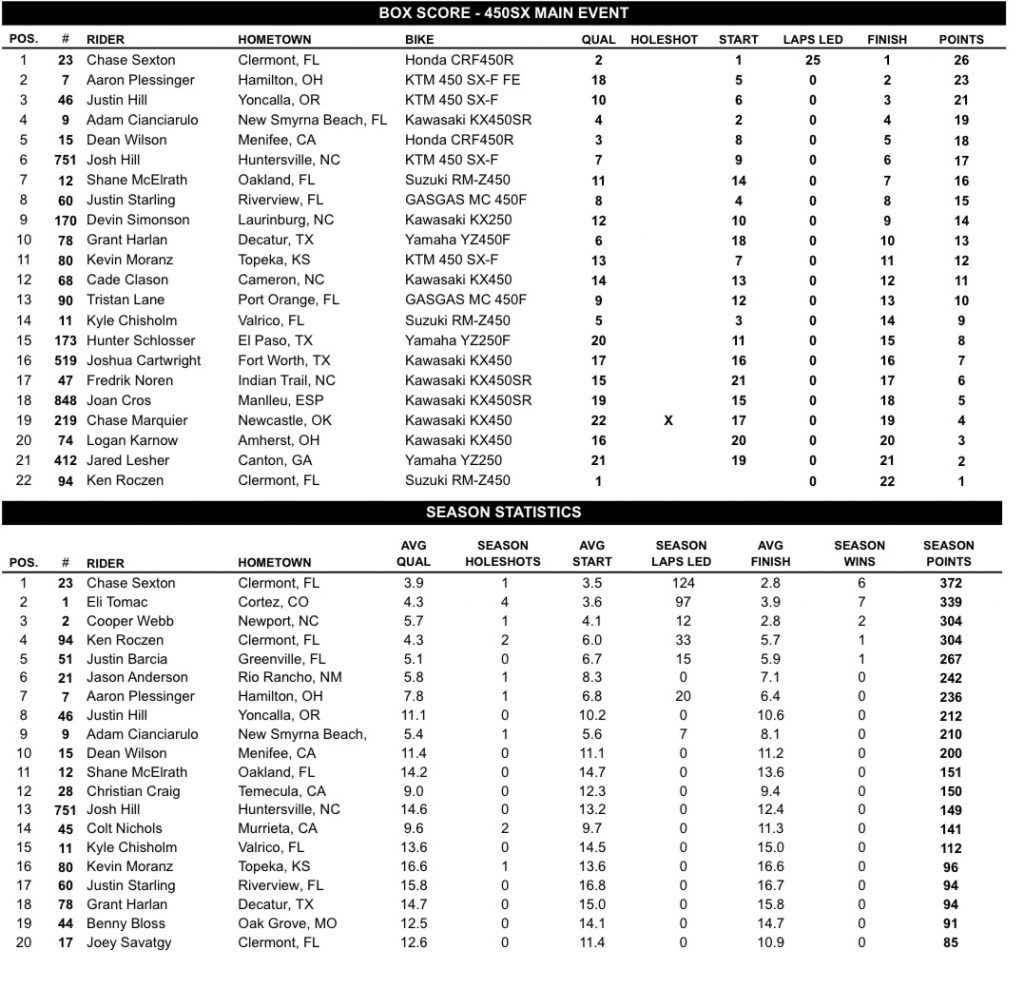 BOX SCORE - 450SX MAIN EVENT

| POS. | # | RIDER | HOMETOWN | BIKE | QUAL | HOLESHOT | START | LAPS LED | FINISH | POINTS |
|---|---|---|---|---|---|---|---|---|---|---|
| 1 | 23 | Chase Sexton | Clermont, FL | Honda CRF450R | 2 | | 1 | 25 | 1 | 26 |
| 2 | 7 | Aaron Plessinger | Hamilton, OH | KTM 450 SX-F FE | 18 | | 5 | 0 | 2 | 23 |
| 3 | 46 | Justin Hill | Yoncalla, OR | KTM 450 SX-F | 10 | | 6 | 0 | 3 | 21 |
| 4 | 9 | Adam Cianciarulo | New Smyrna Beach, FL | Kawasaki KX450SR | 4 | | 2 | 0 | 4 | 19 |
| 5 | 15 | Dean Wilson | Menifee, CA | Honda CRF450R | 3 | | 8 | 0 | 5 | 18 |
| 6 | 751 | Josh Hill | Huntersville, NC | KTM 450 SX-F | 7 | | 9 | 0 | 6 | 17 |
| 7 | 12 | Shane McElrath | Oakland, FL | Suzuki RM-Z450 | 11 | | 14 | 0 | 7 | 16 |
| 8 | 60 | Justin Starling | Riverview, FL | GASGAS MC 450F | 8 | | 4 | 0 | 8 | 15 |
| 9 | 170 | Devin Simonson | Laurinburg, NC | Kawasaki KX250 | 12 | | 10 | 0 | 9 | 14 |
| 10 | 78 | Grant Harlan | Decatur, TX | Yamaha YZ450F | 6 | | 18 | 0 | 10 | 13 |
| 11 | 80 | Kevin Moranz | Topeka, KS | KTM 450 SX-F | 13 | | 7 | 0 | 11 | 12 |
| 12 | 68 | Cade Clason | Cameron, NC | Kawasaki KX450 | 14 | | 13 | 0 | 12 | 11 |
| 13 | 90 | Tristan Lane | Port Orange, FL | GASGAS MC 450F | 9 | | 12 | 0 | 13 | 10 |
| 14 | 11 | Kyle Chisholm | Valrico, FL | Suzuki RM-Z450 | 5 | | 3 | 0 | 14 | 9 |
| 15 | 173 | Hunter Schlosser | El Paso, TX | Yamaha YZ250F | 20 | | 11 | 0 | 15 | 8 |
| 16 | 519 | Joshua Cartwright | Fort Worth, TX | Kawasaki KX450 | 17 | | 16 | 0 | 16 | 7 |
| 17 | 47 | Fredrik Noren | Indian Trail, NC | Kawasaki KX450SR | 15 | | 21 | 0 | 17 | 6 |
| 18 | 848 | Joan Cros | Manlleu, ESP | Kawasaki KX450SR | 19 | | 15 | 0 | 18 | 5 |
| 19 | 219 | Chase Marquier | Newcastle, OK | Kawasaki KX450 | 22 | X | 17 | 0 | 19 | 4 |
| 20 | 74 | Logan Karnow | Amherst, OH | Kawasaki KX450 | 16 | | 20 | 0 | 20 | 3 |
| 21 | 412 | Jared Lesher | Canton, GA | Yamaha YZ250 | 21 | | 19 | 0 | 21 | 2 |
| 22 | 94 | Ken Roczen | Clermont, FL | Suzuki RM-Z450 | 1 | | | 0 | 22 | 1 |

SEASON STATISTICS

| POS. | # | RIDER | HOMETOWN | AVG QUAL | SEASON HOLESHOTS | AVG START | SEASON LAPS LED | AVG FINISH | SEASON WINS | SEASON POINTS |
|---|---|---|---|---|---|---|---|---|---|---|
| 1 | 23 | Chase Sexton | Clermont, FL | 3.9 | 1 | 3.5 | 124 | 2.8 | 6 | 372 |
| 2 | 1 | Eli Tomac | Cortez, CO | 4.3 | 4 | 3.6 | 97 | 3.9 | 7 | 339 |
| 3 | 2 | Cooper Webb | Newport, NC | 5.7 | 1 | 4.1 | 12 | 2.8 | 2 | 304 |
| 4 | 94 | Ken Roczen | Clermont, FL | 4.3 | 2 | 6.0 | 33 | 5.7 | 1 | 304 |
| 5 | 51 | Justin Barcia | Greenville, FL | 5.1 | 0 | 6.7 | 15 | 5.9 | 1 | 267 |
| 6 | 21 | Jason Anderson | Rio Rancho, NM | 5.8 | 1 | 8.3 | 0 | 7.1 | 0 | 242 |
| 7 | 7 | Aaron Plessinger | Hamilton, OH | 7.8 | 1 | 6.8 | 20 | 6.4 | 0 | 236 |
| 8 | 46 | Justin Hill | Yoncalla, OR | 11.1 | 0 | 10.2 | 0 | 10.6 | 0 | 212 |
| 9 | 9 | Adam Cianciarulo | New Smyrna Beach, | 5.4 | 1 | 5.6 | 7 | 8.1 | 0 | 210 |
| 10 | 15 | Dean Wilson | Menifee, CA | 11.4 | 0 | 11.1 | 0 | 11.2 | 0 | 200 |
| 11 | 12 | Shane McElrath | Oakland, FL | 14.2 | 0 | 14.7 | 0 | 13.6 | 0 | 151 |
| 12 | 28 | Christian Craig | Temecula, CA | 9.0 | 0 | 12.3 | 0 | 9.4 | 0 | 150 |
| 13 | 751 | Josh Hill | Huntersville, NC | 14.6 | 0 | 13.2 | 0 | 12.4 | 0 | 149 |
| 14 | 45 | Colt Nichols | Murrieta, CA | 9.6 | 2 | 9.7 | 0 | 11.3 | 0 | 141 |
| 15 | 11 | Kyle Chisholm | Valrico, FL | 13.6 | 0 | 14.5 | 0 | 15.0 | 0 | 112 |
| 16 | 80 | Kevin Moranz | Topeka, KS | 16.6 | 1 | 13.6 | 0 | 16.6 | 0 | 96 |
| 17 | 60 | Justin Starling | Riverview, FL | 15.8 | 0 | 16.8 | 0 | 16.7 | 0 | 94 |
| 18 | 78 | Grant Harlan | Decatur, TX | 14.7 | 0 | 15.0 | 0 | 15.8 | 0 | 94 |
| 19 | 44 | Benny Bloss | Oak Grove, MO | 12.5 | 0 | 14.1 | 0 | 14.7 | 0 | 91 |
| 20 | 17 | Joey Savatgy | Clermont, FL | 12.6 | 0 | 11.4 | 0 | 10.9 | 0 | 85 |